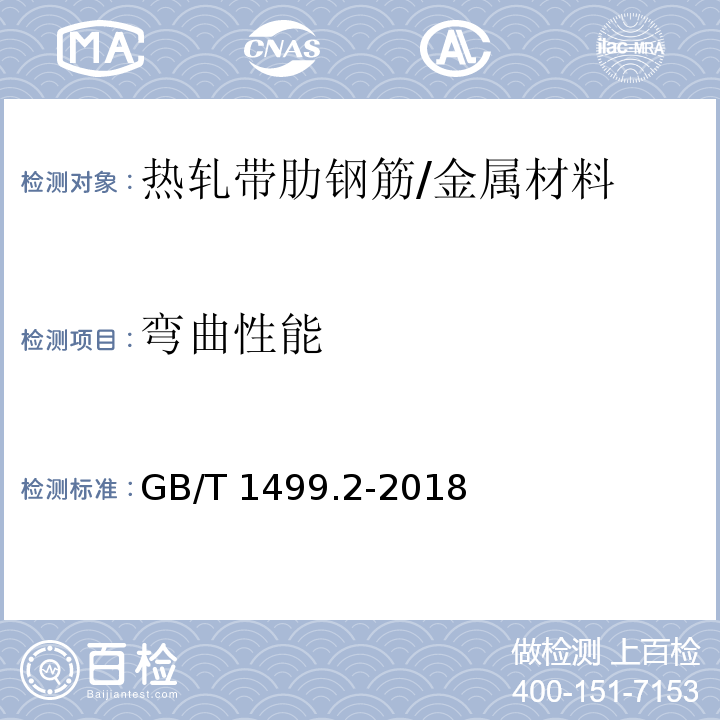 MA CNAS AL ilac-MRA

检测对象：热轧带肋钢筋/金属材料

检测项目：弯曲性能

检测标准：GB/T 1499.2-2018

百检
Baijiantest.com

做检测 上百检
400-151-7153